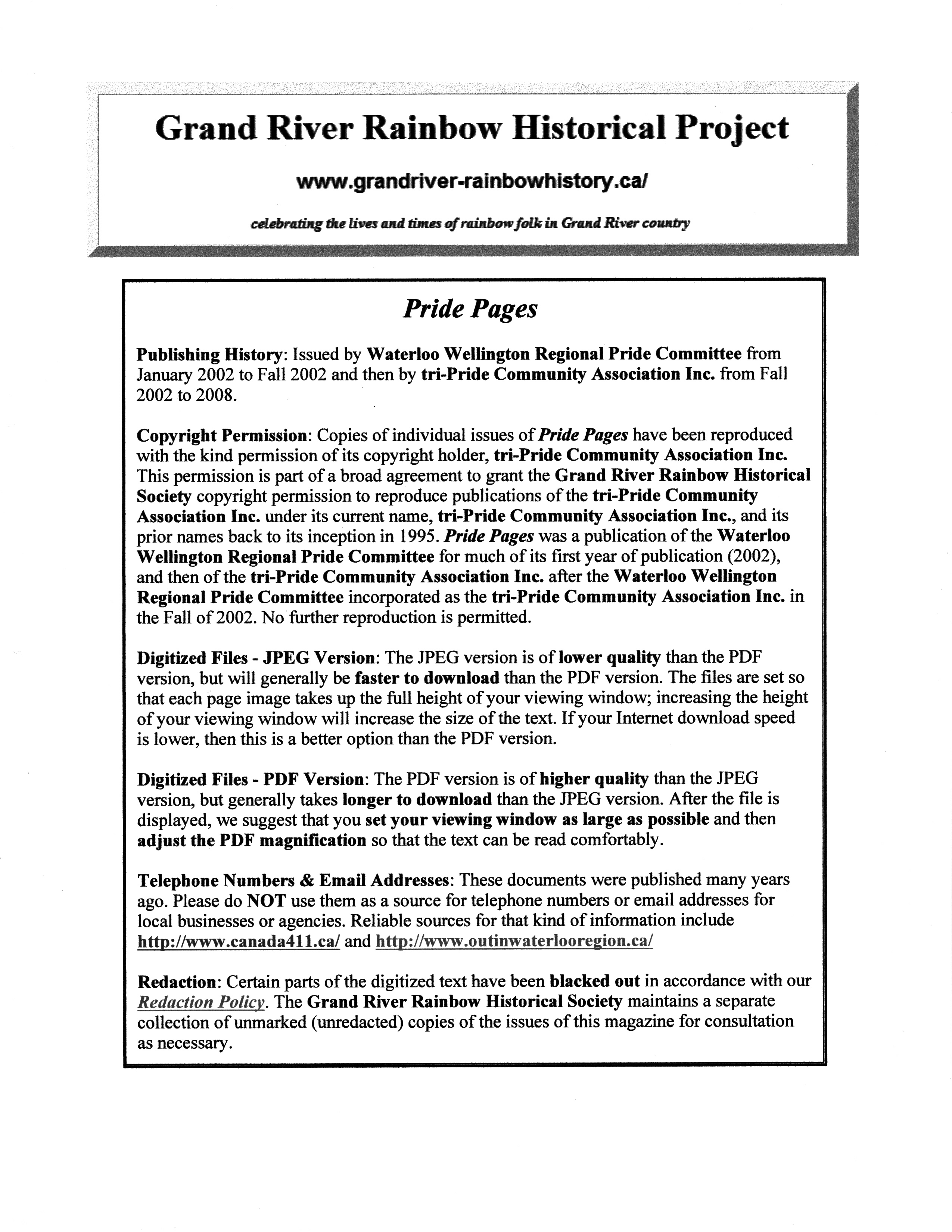 Grand River Rainbow Historical Project

www.grandriver-rainbowhistory.ca/

celebrating the lives and times of rainbow folk in Grand River country

Pride Pages

Publishing History: Issued by Waterloo Wellington Regional Pride Committee from January 2002 to Fall 2002 and then by tri-Pride Community Association Inc. from Fall 2002 to 2008.

Copyright Permission: Copies of individual issues of Pride Pages have been reproduced with the kind permission of its copyright holder, tri-Pride Community Association Inc. This permission is part of a broad agreement to grant the Grand River Rainbow Historical Society copyright permission to reproduce publications of the tri-Pride Community Association Inc. under its current name, tri-Pride Community Association Inc., and its prior names back to its inception in 1995. Pride Pages was a publication of the Waterloo Wellington Regional Pride Committee for much of its first year of publication (2002), and then of the tri-Pride Community Association Inc. after the Waterloo Wellington Regional Pride Committee incorporated as the tri-Pride Community Association Inc. in the Fall of 2002. No further reproduction is permitted.

Digitized Files - JPEG Version: The JPEG version is of lower quality than the PDF version, but will generally be faster to download than the PDF version. The files are set so that each page image takes up the full height of your viewing window; increasing the height of your viewing window will increase the size of the text. If your Internet download speed is lower, then this is a better option than the PDF version.

Digitized Files - PDF Version: The PDF version is of higher quality than the JPEG version, but generally takes longer to download than the JPEG version. After the file is displayed, we suggest that you set your viewing window as large as possible and then adjust the PDF magnification so that the text can be read comfortably.

Telephone Numbers & Email Addresses: These documents were published many years ago. Please do NOT use them as a source for telephone numbers or email addresses for local businesses or agencies. Reliable sources for that kind of information include http://www.canada411.ca/ and http://www.outinwaterlooregion.ca/

Redaction: Certain parts of the digitized text have been blacked out in accordance with our Redaction Policy. The Grand River Rainbow Historical Society maintains a separate collection of unmarked (unredacted) copies of the issues of this magazine for consultation as necessary.